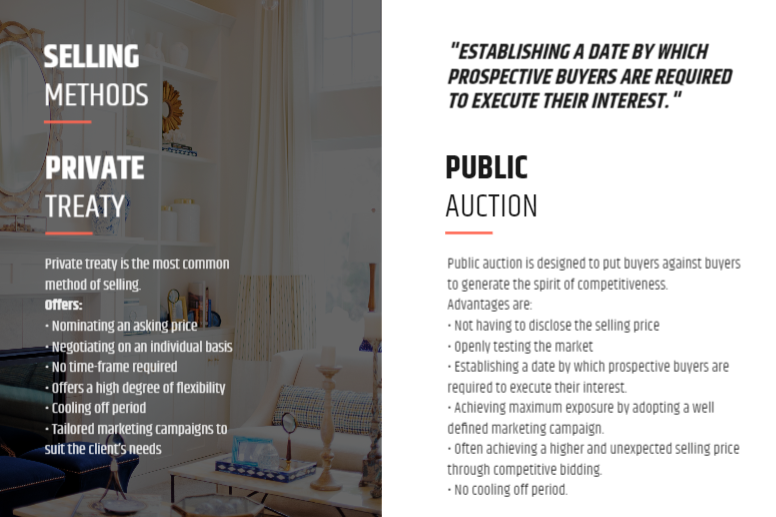 SELLING
METHODS

PRIVATE
TREATY

Private treaty is the most common method of selling.
Offers:
• Nominating an asking price
• Negotiating on an individual basis
• No time-frame required
• Offers a high degree of flexibility
• Cooling off period
• Tailored marketing campaigns to suit the client's needs

"ESTABLISHING A DATE BY WHICH PROSPECTIVE BUYERS ARE REQUIRED TO EXECUTE THEIR INTEREST."

PUBLIC
AUCTION

Public auction is designed to put buyers against buyers to generate the spirit of competitiveness.
Advantages are:
• Not having to disclose the selling price
• Openly testing the market
• Establishing a date by which prospective buyers are required to execute their interest.
• Achieving maximum exposure by adopting a well defined marketing campaign.
• Often achieving a higher and unexpected selling price through competitive bidding.
• No cooling off period.